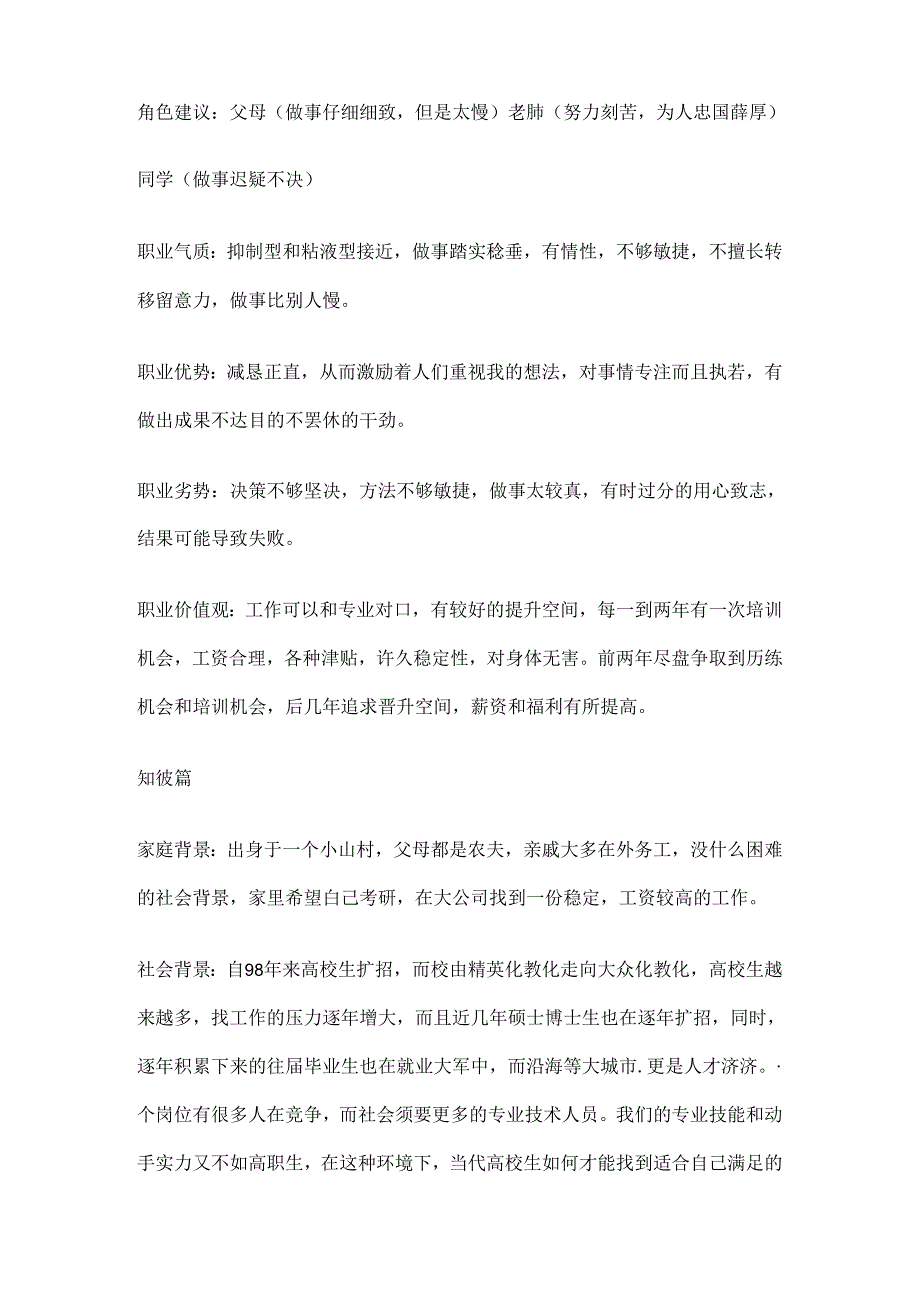 角色建议：父母（做事仔细细致，但是太慢）老肺（努力刻苦，为人忠国薛厚）同学（做事迟疑不决）

职业气质：抑制型和粘液型接近，做事踏实稔垂，有情性，不够敏捷，不擅长转移留意力，做事比别人慢。

职业优势：减恳正直，从而激励着人们重视我的想法，对事情专注而且执若，有做出成果不达目的不罢休的干劲。

职业劣势：决策不够坚决，方法不够敏捷，做事太较真，有时过分的用心致志，结果可能导致失败。

职业价值观：工作可以和专业对口，有较好的提升空间，每一到两年有一次培训机会，工资合理，各种津贴，许久稳定性，对身体无害。前两年尽盘争取到历练机会和培训机会，后几年追求晋升空间，薪资和福利有所提高。

知彼篇

家庭背景：出身于一个小山村，父母都是农夫，亲戚大多在外务工，没什么困难的社会背景，家里希望自己考研，在大公司找到一份稳定，工资较高的工作。

社会背景：自98年来高校生扩招，而校由精英化教化走向大众化教化，高校生越来越多，找工作的压力逐年增大，而且近几年硕士博士生也在逐年扩招，同时，逐年积累下来的往届毕业生也在就业大军中，而沿海等大城市.更是人才济济。·个岗位有很多人在竞争，而社会须要更多的专业技术人员。我们的专业技能和动手实力又不如高职生，在这种环境下，当代高校生如何才能找到适合自己满足的